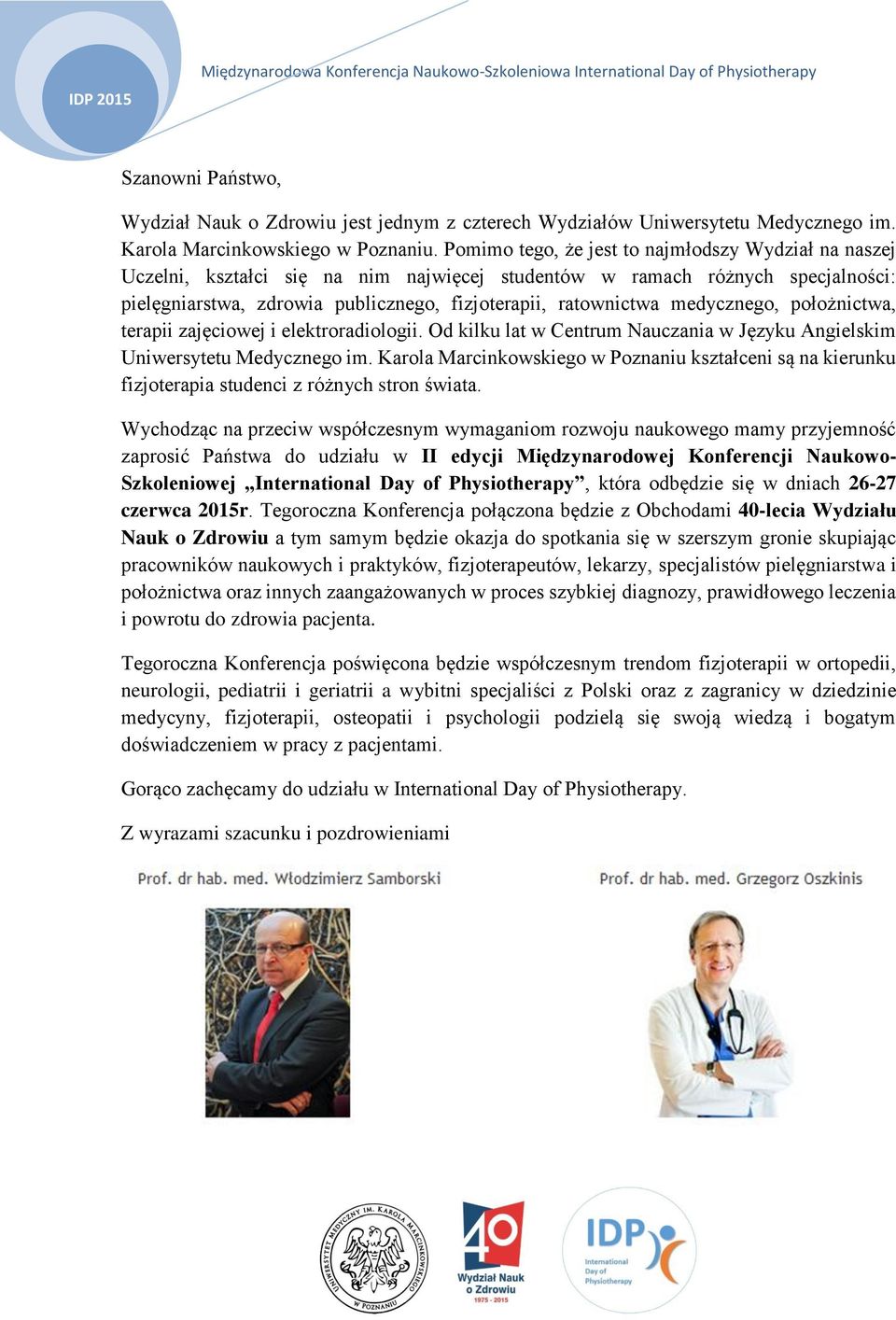 IDP 2015

Międzynarodowa Konferencja Naukowo-Szkoleniowa International Day of Physiotherapy

Szanowni Państwo,

Wydział Nauk o Zdrowiu jest jednym z czterech Wydziałów Uniwersytetu Medycznego im. Karola Marcinkowskiego w Poznaniu. Pomimo tego, że jest to najmłodszy Wydział na naszej Uczelni, kształci się na nim najwięcej studentów w ramach różnych specjalności: pielęgniarstwa, zdrowia publicznego, fizjoterapii, ratownictwa medycznego, położnictwa, terapii zajęciowej i elektroradiologii. Od kilku lat w Centrum Nauczania w Języku Angielskim Uniwersytetu Medycznego im. Karola Marcinkowskiego w Poznaniu kształceni są na kierunku fizjoterapia studenci z różnych stron świata.

Wychodząc na przeciw współczesnym wymaganiom rozwoju naukowego mamy przyjemność zaprosić Państwa do udziału w II edycji Międzynarodowej Konferencji Naukowo-Szkoleniowej „International Day of Physiotherapy”, która odbędzie się w dniach 26-27 czerwca 2015r. Tegoroczna Konferencja połączona będzie z Obchodami 40-lecia Wydziału Nauk o Zdrowiu a tym samym będzie okazja do spotkania się w szerszym gronie skupiając pracowników naukowych i praktyków, fizjoterapeutów, lekarzy, specjalistów pielęgniarstwa i położnictwa oraz innych zaangażowanych w proces szybkiej diagnozy, prawidłowego leczenia i powrotu do zdrowia pacjenta.

Tegoroczna Konferencja poświęcona będzie współczesnym trendom fizjoterapii w ortopedii, neurologii, pediatrii i geriatrii a wybitni specjaliści z Polski oraz z zagranicy w dziedzinie medycyny, fizjoterapii, osteopatii i psychologii podzielą się swoją wiedzą i bogatym doświadczeniem w pracy z pacjentami.

Gorąco zachęcamy do udziału w International Day of Physiotherapy.

Z wyrazami szacunku i pozdrowieniami

Prof. dr hab. med. Włodzimierz Samborski

Prof. dr hab. med. Grzegorz Oszkinis

UNIWERSYTET MEDYCZNY IM. KAROLA MARCINKOWSKIEGO W POZNANIU

40 Wydział Nauk o Zdrowiu 1975 - 2015

IDP International Day of Physiotherapy